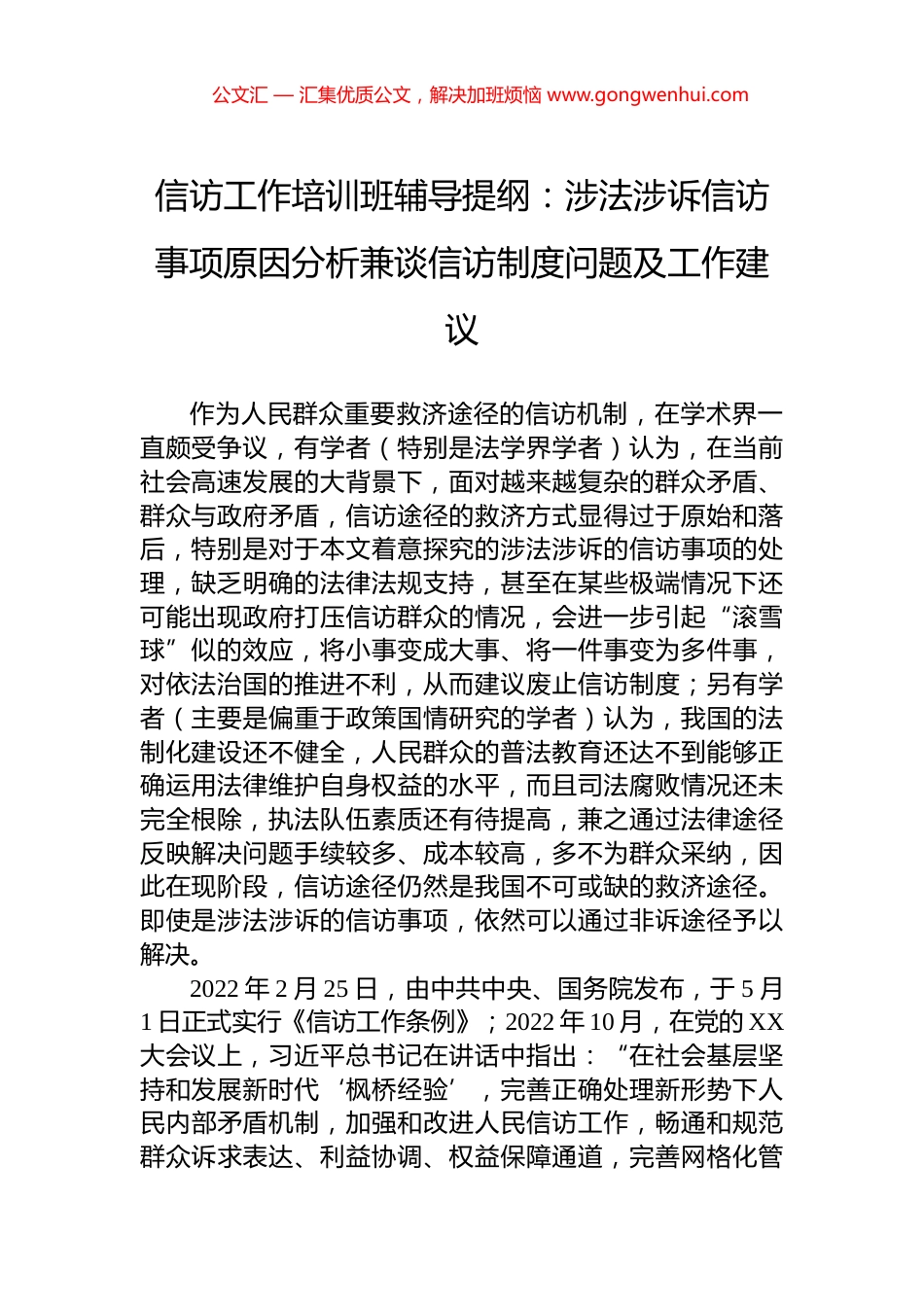 公文汇 — 汇集优质公文，解决加班烦恼 www.gongwenhui.com

信访工作培训班辅导提纲：涉法涉诉信访事项原因分析兼谈信访制度问题及工作建议

作为人民群众重要救济途径的信访机制，在学术界一直颇受争议，有学者（特别是法学界学者）认为，在当前社会高速发展的大背景下，面对越来越复杂的群众矛盾、群众与政府矛盾，信访途径的救济方式显得过于原始和落后，特别是对于本文着意探究的涉法涉诉的信访事项的处理，缺乏明确的法律法规支持，甚至在某些极端情况下还可能出现政府打压信访群众的情况，会进一步引起“滚雪球”似的效应，将小事变成大事、将一件事变为多件事，对依法治国的推进不利，从而建议废止信访制度；另有学者（主要是偏重于政策国情研究的学者）认为，我国的法制化建设还不健全，人民群众的普法教育还达不到能够正确运用法律维护自身权益的水平，而且司法腐败情况还未完全根除，执法队伍素质还有待提高，兼之通过法律途径反映解决问题手续较多、成本较高，多不为群众采纳，因此在现阶段，信访途径仍然是我国不可或缺的救济途径。即使是涉法涉诉的信访事项，依然可以通过非诉途径予以解决。

2022 年 2 月 25 日，由中共中央、国务院发布，于 5 月 1 日正式实行《信访工作条例》；2022 年 10 月，在党的 XX 大会议上，习近平总书记在讲话中指出：“在社会基层坚持和发展新时代‘枫桥经验’，完善正确处理新形势下人民内部矛盾机制，加强和改进人民信访工作，畅通和规范群众诉求表达、利益协调、权益保障通道，完善网格化管